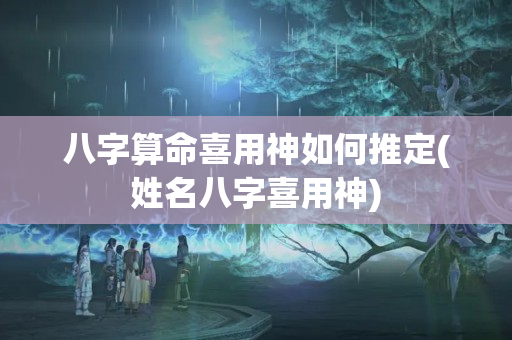 八字算命喜用神如何推定(姓名八字喜用神)